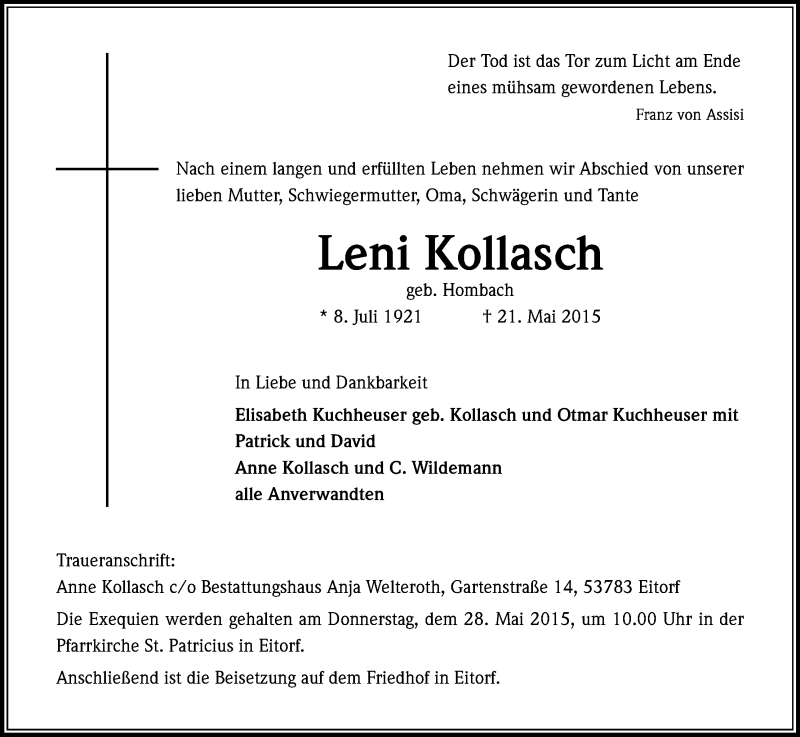 Der Tod ist das Tor zum Licht am Ende eines mühsam gewordenen Lebens.
Franz von Assisi

Nach einem langen und erfüllten Leben nehmen wir Abschied von unserer lieben Mutter, Schwiegermutter, Oma, Schwägerin und Tante

Leni Kollasch

geb. Hombach

* 8. Juli 1921 † 21. Mai 2015

In Liebe und Dankbarkeit

Elisabeth Kuchheuser geb. Kollasch und Otmar Kuchheuser mit Patrick und David
Anne Kollasch und C. Wildemann
alle Anverwandten

Traueranschrift:
Anne Kollasch c/o Bestattungshaus Anja Welteroth, Gartenstraße 14, 53783 Eitorf

Die Exequien werden gehalten am Donnerstag, dem 28. Mai 2015, um 10.00 Uhr in der Pfarrkirche St. Patricius in Eitorf.

Anschließend ist die Beisetzung auf dem Friedhof in Eitorf.